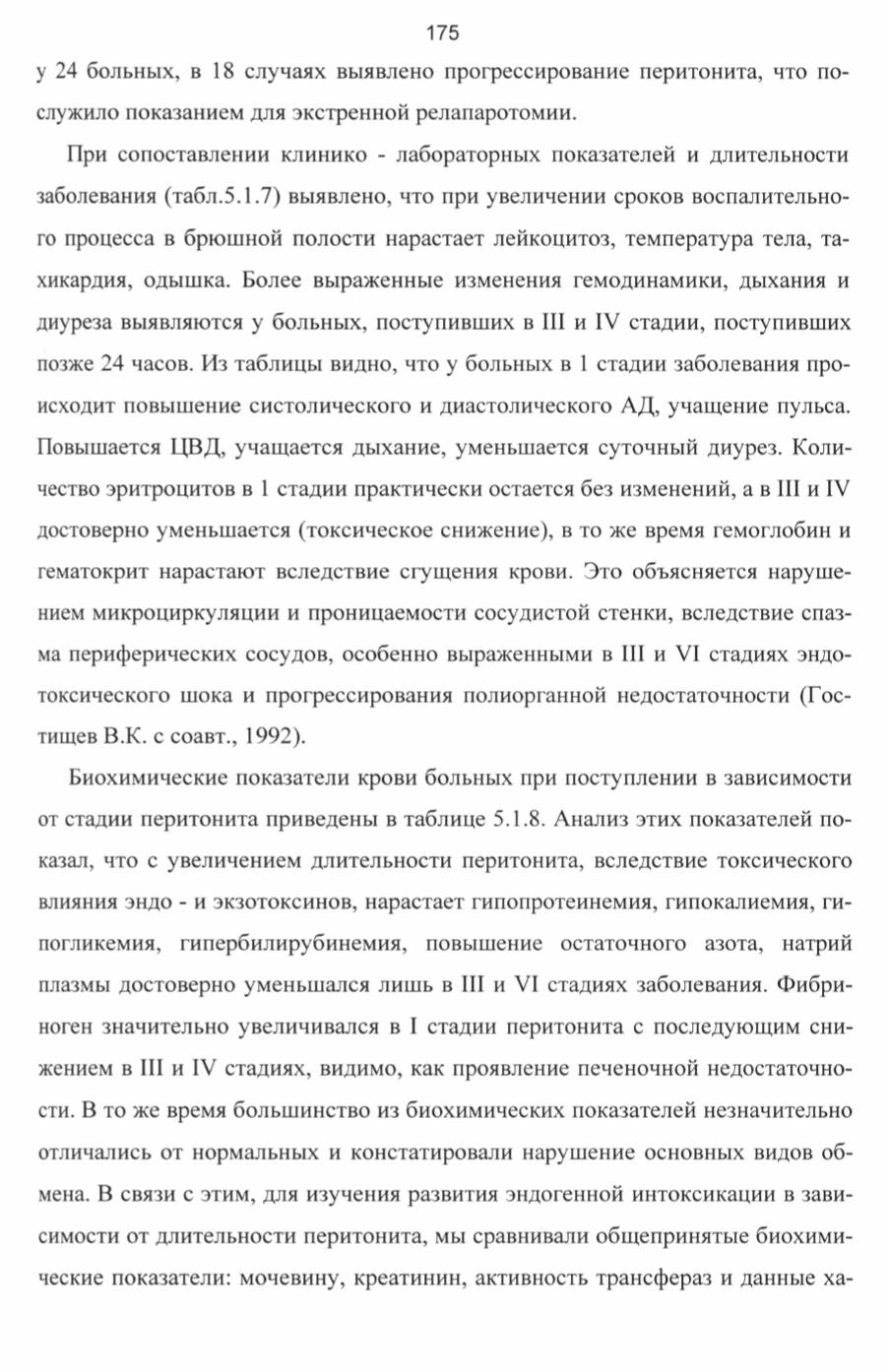 175

у 24 больных, в 18 случаях выявлено прогрессирование перитонита, что послужило показанием для экстренной релапаротомии.

При сопоставлении клинико - лабораторных показателей и длительности заболевания (табл.5.1.7) выявлено, что при увеличении сроков воспалительного процесса в брюшной полости нарастает лейкоцитоз, температура тела, тахикардия, одышка. Более выраженные изменения гемодинамики, дыхания и диуреза выявляются у больных, поступивших в III и IV стадии, поступивших позже 24 часов. Из таблицы видно, что у больных в 1 стадии заболевания происходит повышение систолического и диастолического АД, учащение пульса. Повышается ЦВД, учащается дыхание, уменьшается суточный диурез. Количество эритроцитов в 1 стадии практически остается без изменений, а в III и IV достоверно уменьшается (токсическое снижение), в то же время гемоглобин и гематокрит нарастают вследствие сгущения крови. Это объясняется нарушением микроциркуляции и проницаемости сосудистой стенки, вследствие спазма периферических сосудов, особенно выраженными в III и VI стадиях эндотоксического шока и прогрессирования полиорганной недостаточности (Гостищев В.К. с соавт., 1992).

Биохимические показатели крови больных при поступлении в зависимости от стадии перитонита приведены в таблице 5.1.8. Анализ этих показателей показал, что с увеличением длительности перитонита, вследствие токсического влияния эндо - и экзотоксинов, нарастает гипопротеинемия, гипокалиемия, гипогликемия, гипербилирубинемия, повышение остаточного азота, натрий плазмы достоверно уменьшался лишь в III и VI стадиях заболевания. Фибриноген значительно увеличивался в I стадии перитонита с последующим снижением в III и IV стадиях, видимо, как проявление печеночной недостаточности. В то же время большинство из биохимических показателей незначительно отличались от нормальных и констатировали нарушение основных видов обмена. В связи с этим, для изучения развития эндогенной интоксикации в зависимости от длительности перитонита, мы сравнивали общепринятые биохимические показатели: мочевину, креатинин, активность трансфераз и данные ха-